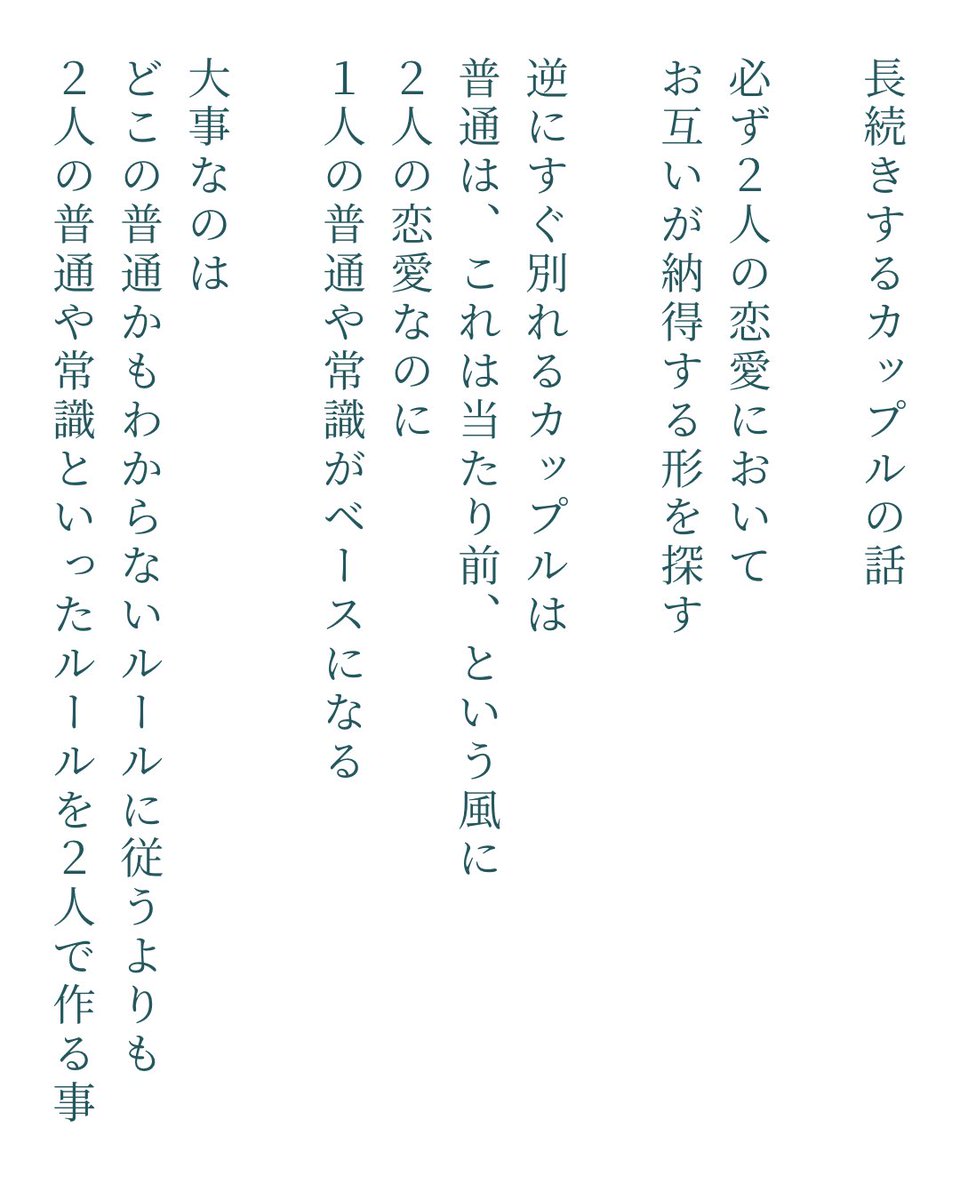 長続きするカップルの話

必ず2人の恋愛において
お互いが納得する形を探す

逆にすぐ別れるカップルは
普通は、これは当たり前、という風に
2人の恋愛なのに
1人の普通や常識がベースになる

大事なのは
どこの普通かもわからないルールに従うよりも
2人の普通や常識といったルールを2人で作る事